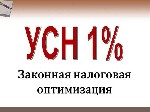 УСН 1%

Законная налоговая оптимизация